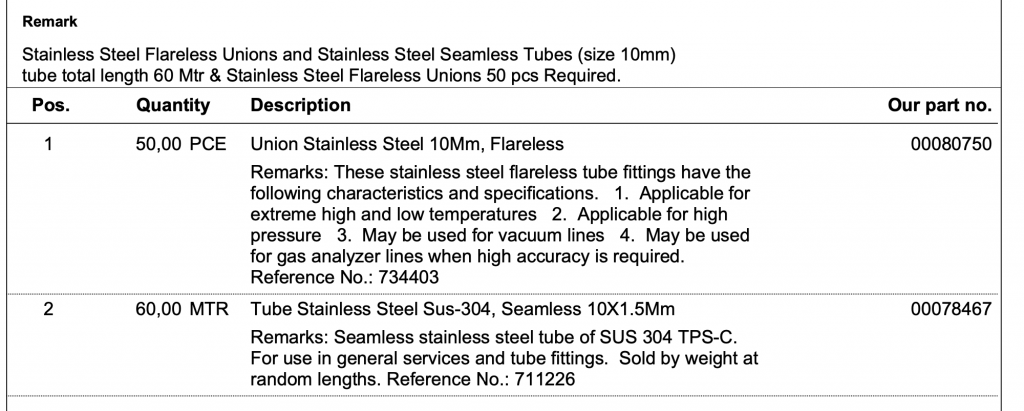 Remark

Stainless Steel Flareless Unions and Stainless Steel Seamless Tubes (size 10mm) tube total length 60 Mtr & Stainless Steel Flareless Unions 50 pcs Required.

| Pos. | Quantity | Description | Our part no. |
|---|---|---|---|
| 1 | 50,00 PCE | Union Stainless Steel 10Mm, Flareless Remarks: These stainless steel flareless tube fittings have the following characteristics and specifications. 1. Applicable for extreme high and low temperatures 2. Applicable for high pressure 3. May be used for vacuum lines 4. May be used for gas analyzer lines when high accuracy is required. Reference No.: 734403 | 00080750 |
| 2 | 60,00 MTR | Tube Stainless Steel Sus-304, Seamless 10X1.5Mm Remarks: Seamless stainless steel tube of SUS 304 TPS-C. For use in general services and tube fittings. Sold by weight at random lengths. Reference No.: 711226 | 00078467 |